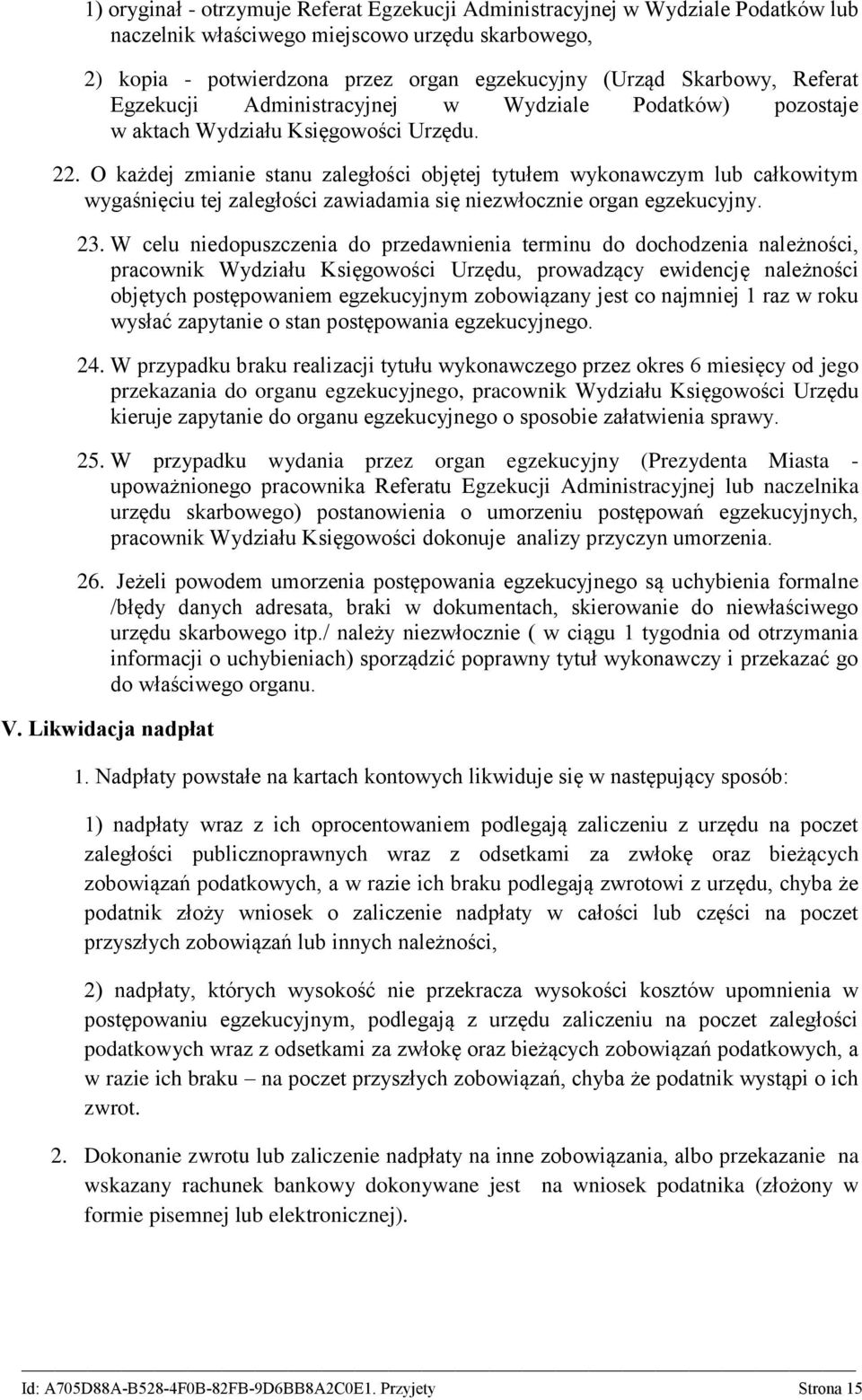 1) oryginał - otrzymuje Referat Egzekucji Administracyjnej w Wydziale Podatków lub naczelnik właściwego miejscowo urzędu skarbowego,

2) kopia - potwierdzona przez organ egzekucyjny (Urząd Skarbowy, Referat Egzekucji Administracyjnej w Wydziale Podatków) pozostaje w aktach Wydziału Księgowości Urzędu.

22. O każdej zmianie stanu zaległości objętej tytułem wykonawczym lub całkowitym wygaśnięciu tej zaległości zawiadamia się niezwłocznie organ egzekucyjny.

23. W celu niedopuszczenia do przedawnienia terminu do dochodzenia należności, pracownik Wydziału Księgowości Urzędu, prowadzący ewidencję należności objętych postępowaniem egzekucyjnym zobowiązany jest co najmniej 1 raz w roku wysłać zapytanie o stan postępowania egzekucyjnego.

24. W przypadku braku realizacji tytułu wykonawczego przez okres 6 miesięcy od jego przekazania do organu egzekucyjnego, pracownik Wydziału Księgowości Urzędu kieruje zapytanie do organu egzekucyjnego o sposobie załatwienia sprawy.

25. W przypadku wydania przez organ egzekucyjny (Prezydenta Miasta - upoważnionego pracownika Referatu Egzekucji Administracyjnej lub naczelnika urzędu skarbowego) postanowienia o umorzeniu postępowań egzekucyjnych, pracownik Wydziału Księgowości dokonuje analizy przyczyn umorzenia.

26. Jeżeli powodem umorzenia postępowania egzekucyjnego są uchybienia formalne /błędy danych adresata, braki w dokumentach, skierowanie do niewłaściwego urzędu skarbowego itp./ należy niezwłocznie ( w ciągu 1 tygodnia od otrzymania informacji o uchybieniach) sporządzić poprawny tytuł wykonawczy i przekazać go do właściwego organu.

V. Likwidacja nadpłat

1. Nadpłaty powstałe na kartach kontowych likwiduje się w następujący sposób:

1) nadpłaty wraz z ich oprocentowaniem podlegają zaliczeniu z urzędu na poczet zaległości publicznoprawnych wraz z odsetkami za zwłokę oraz bieżących zobowiązań podatkowych, a w razie ich braku podlegają zwrotowi z urzędu, chyba że podatnik złoży wniosek o zaliczenie nadpłaty w całości lub części na poczet przyszłych zobowiązań lub innych należności,

2) nadpłaty, których wysokość nie przekracza wysokości kosztów upomnienia w postępowaniu egzekucyjnym, podlegają z urzędu zaliczeniu na poczet zaległości podatkowych wraz z odsetkami za zwłokę oraz bieżących zobowiązań podatkowych, a w razie ich braku – na poczet przyszłych zobowiązań, chyba że podatnik wystąpi o ich zwrot.

2. Dokonanie zwrotu lub zaliczenie nadpłaty na inne zobowiązania, albo przekazanie na wskazany rachunek bankowy dokonywane jest na wniosek podatnika (złożony w formie pisemnej lub elektronicznej).

Id: A705D88A-B528-4F0B-82FB-9D6BB8A2C0E1. Przyjety Strona 15